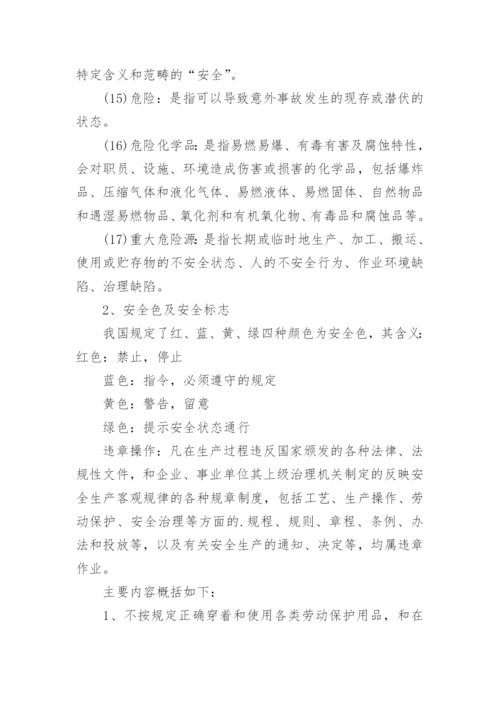 特定含义和范畴的“安全”。

(15)危险：是指可以导致意外事故发生的现存或潜伏的状态。

(16)危险化学品：是指易燃易爆、有毒有害及腐蚀特性，会对职员、设施、环境造成伤害或损害的化学品，包括爆炸品、压缩气体和液化气体、易燃液体、易燃固体、自然物品和遇湿易燃物品、氧化剂和有机氧化物、有毒品和腐蚀品等。

(17)重大危险源：是指长期或临时地生产、加工、搬运、使用或贮存物的不安全状态、人的不安全行为、作业环境缺陷、治理缺陷。

2、安全色及安全标志

我国规定了红、蓝、黄、绿四种颜色为安全色，其含义：红色：禁止，停止

蓝色：指令，必须遵守的规定

黄色：警告，留意

绿色：提示安全状态通行

违章操作：凡在生产过程违反国家颁发的各种法律、法规性文件，和企业、事业单位其上级治理机关制定的反映安全生产客观规律的各种规章制度，包括工艺、生产操作、劳动保护、安全治理等方面的.规程、规则、章程、条例、办法和投放等，以及有关安全生产的通知、决定等，均属违章作业。

主要内容概括如下：

1、不按规定正确穿着和使用各类劳动保护用品，和在